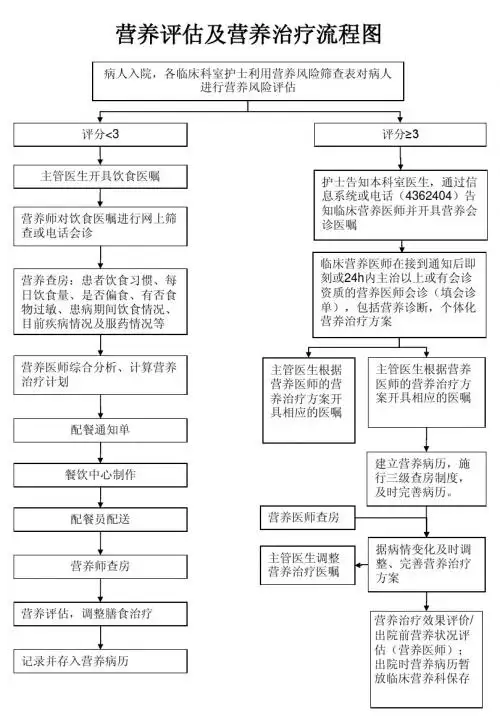 营养评估及营养治疗流程图

病人入院，各临床科室护士利用营养风险筛查表对病人进行营养风险评估

评分<3

主管医生开具饮食医嘱

营养师对饮食医嘱进行网上筛查或电话会诊

营养查房：患者饮食习惯、每日饮食量、是否偏食、有否食物过敏、患病期间饮食情况、目前疾病情况及服药情况等

营养医师综合分析、计算营养治疗计划

配餐通知单

餐饮中心制作

配餐员配送

营养师查房

营养评估，调整膳食治疗

记录并存入营养病历

评分≥3

护士告知本科室医生，通过信息系统或电话（4362404）告知临床营养医师并开具营养会诊医嘱

临床营养医师在接到通知后即刻或24h内主治以上或有会诊资质的营养医师会诊（填会诊单），包括营养诊断，个体化营养治疗方案

主管医生根据营养医师的营养治疗方案开具相应的医嘱

主管医生根据营养医师的营养治疗方案开具相应的医嘱

建立营养病历，施行三级查房制度，及时完善病历。

营养医师查房

主管医生调整营养治疗医嘱

据病情变化及时调整、完善营养治疗方案

营养治疗效果评价/出院前营养状况评估（营养医师）；出院时营养病历暂放临床营养科保存